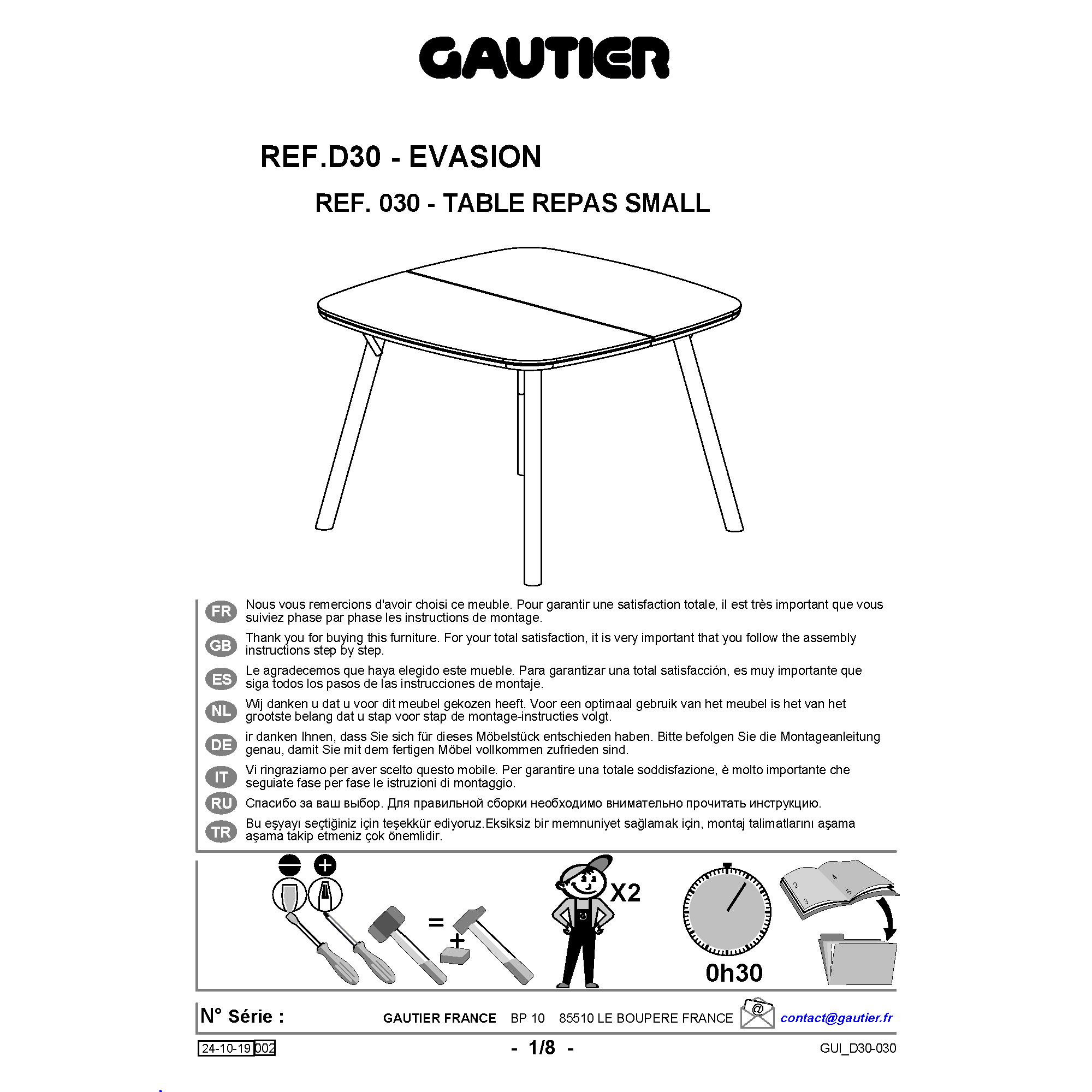 GAUTIER

REF.D30 - EVASION

REF. 030 - TABLE REPAS SMALL

FR Nous vous remercions d'avoir choisi ce meuble. Pour garantir une satisfaction totale, il est très important que vous suiviez phase par phase les instructions de montage.

GB Thank you for buying this furniture. For your total satisfaction, it is very important that you follow the assembly instructions step by step.

ES Le agradecemos que haya elegido este mueble. Para garantizar una total satisfacción, es muy importante que siga todos los pasos de las instrucciones de montaje.

NL Wij danken u dat u voor dit meubel gekozen heeft. Voor een optimaal gebruik van het meubel is het van het grootste belang dat u stap voor stap de montage-instructies volgt.

DE ir danken Ihnen, dass Sie sich für dieses Möbelstück entschieden haben. Bitte befolgen Sie die Montageanleitung genau, damit Sie mit dem fertigen Möbel vollkommen zufrieden sind.

IT Vi ringraziamo per aver scelto questo mobile. Per garantire una totale soddisfazione, è molto importante che seguiate fase per fase le istruzioni di montaggio.

RU Спасибо за ваш выбор. Для правильной сборки необходимо внимательно прочитать инструкцию.

TR Bu eşyayı seçtiğiniz için teşekkür ediyoruz.Eksiksiz bir memnuniyet sağlamak için, montaj talimatlarını aşama aşama takip etmeniz çok önemlidir.

=
+
X2
0h30

N° Série :

GAUTIER FRANCE BP 10 85510 LE BOUPERE FRANCE contact@gautier.fr

24-10-19 002

- 1/8 -

GUI_D30-030